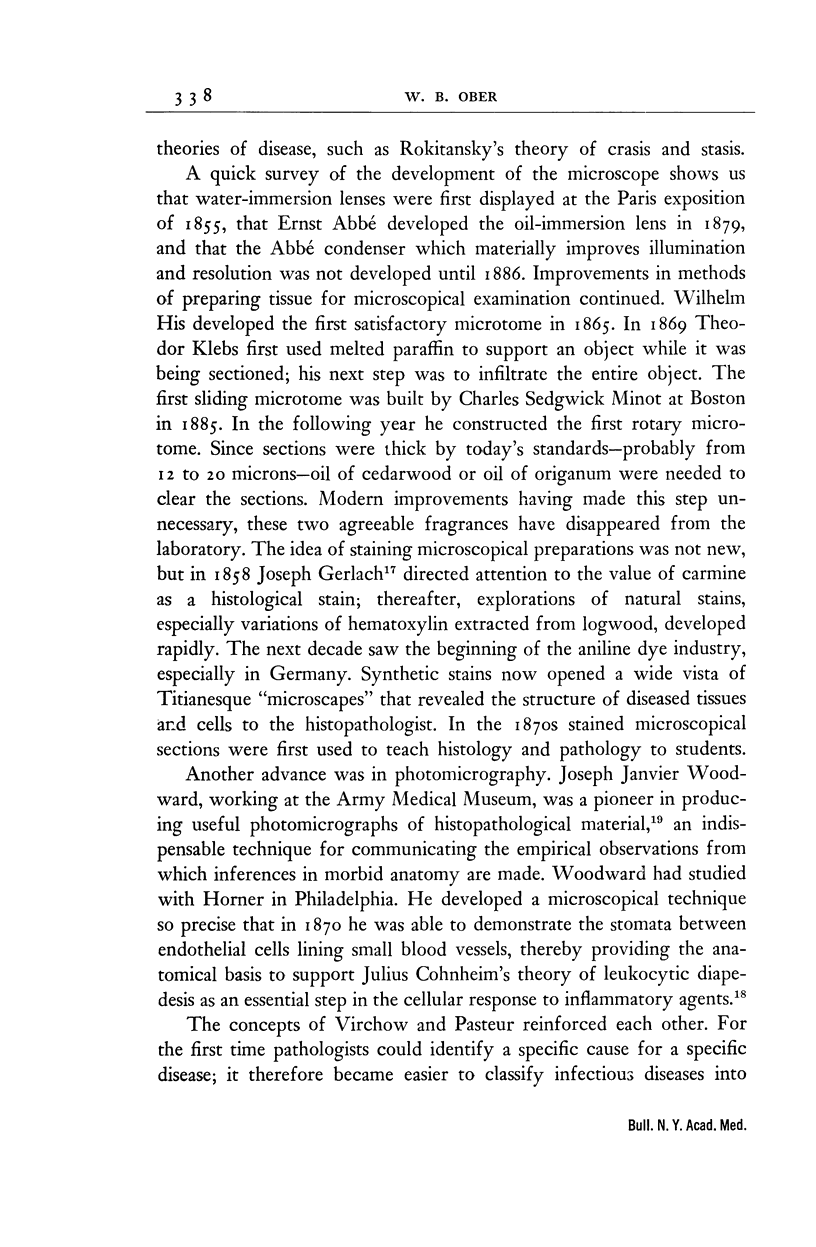 338 W. B. OBER

theories of disease, such as Rokitansky's theory of crasis and stasis.

A quick survey of the development of the microscope shows us that water-immersion lenses were first displayed at the Paris exposition of 1855, that Ernst Abbé developed the oil-immersion lens in 1879, and that the Abbé condenser which materially improves illumination and resolution was not developed until 1886. Improvements in methods of preparing tissue for microscopical examination continued. Wilhelm His developed the first satisfactory microtome in 1865. In 1869 Theodor Klebs first used melted paraffin to support an object while it was being sectioned; his next step was to infiltrate the entire object. The first sliding microtome was built by Charles Sedgwick Minot at Boston in 1885. In the following year he constructed the first rotary microtome. Since sections were thick by today's standards—probably from 12 to 20 microns—oil of cedarwood or oil of origanum were needed to clear the sections. Modern improvements having made this step unnecessary, these two agreeable fragrances have disappeared from the laboratory. The idea of staining microscopical preparations was not new, but in 1858 Joseph Gerlach$^{17}$ directed attention to the value of carmine as a histological stain; thereafter, explorations of natural stains, especially variations of hematoxylin extracted from logwood, developed rapidly. The next decade saw the beginning of the aniline dye industry, especially in Germany. Synthetic stains now opened a wide vista of Titianesque "microscapes" that revealed the structure of diseased tissues and cells to the histopathologist. In the 1870s stained microscopical sections were first used to teach histology and pathology to students.

Another advance was in photomicrography. Joseph Janvier Woodward, working at the Army Medical Museum, was a pioneer in producing useful photomicrographs of histopathological material,$^{19}$ an indispensable technique for communicating the empirical observations from which inferences in morbid anatomy are made. Woodward had studied with Horner in Philadelphia. He developed a microscopical technique so precise that in 1870 he was able to demonstrate the stomata between endothelial cells lining small blood vessels, thereby providing the anatomical basis to support Julius Cohnheim's theory of leukocytic diapedesis as an essential step in the cellular response to inflammatory agents.$^{18}$

The concepts of Virchow and Pasteur reinforced each other. For the first time pathologists could identify a specific cause for a specific disease; it therefore became easier to classify infectious diseases into

Bull. N. Y. Acad. Med.